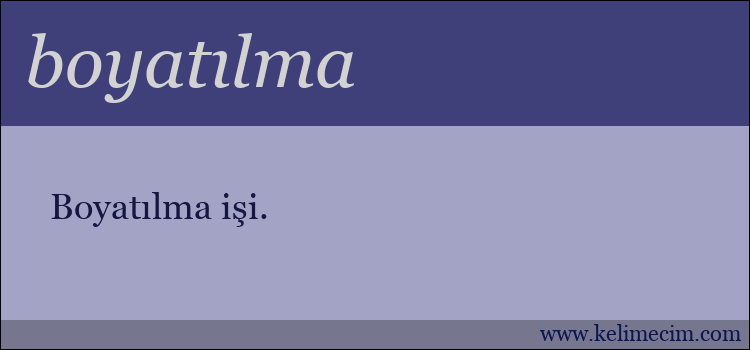 boyatılma

Boyatılma işi.

www.kelimecim.com